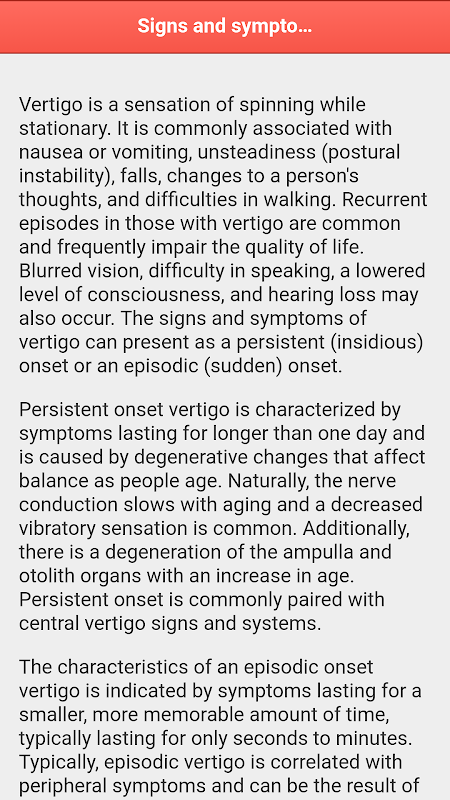 Signs and sympto...

Vertigo is a sensation of spinning while stationary. It is commonly associated with nausea or vomiting, unsteadiness (postural instability), falls, changes to a person's thoughts, and difficulties in walking. Recurrent episodes in those with vertigo are common and frequently impair the quality of life. Blurred vision, difficulty in speaking, a lowered level of consciousness, and hearing loss may also occur. The signs and symptoms of vertigo can present as a persistent (insidious) onset or an episodic (sudden) onset.

Persistent onset vertigo is characterized by symptoms lasting for longer than one day and is caused by degenerative changes that affect balance as people age. Naturally, the nerve conduction slows with aging and a decreased vibratory sensation is common. Additionally, there is a degeneration of the ampulla and otolith organs with an increase in age. Persistent onset is commonly paired with central vertigo signs and systems.

The characteristics of an episodic onset vertigo is indicated by symptoms lasting for a smaller, more memorable amount of time, typically lasting for only seconds to minutes. Typically, episodic vertigo is correlated with peripheral symptoms and can be the result of